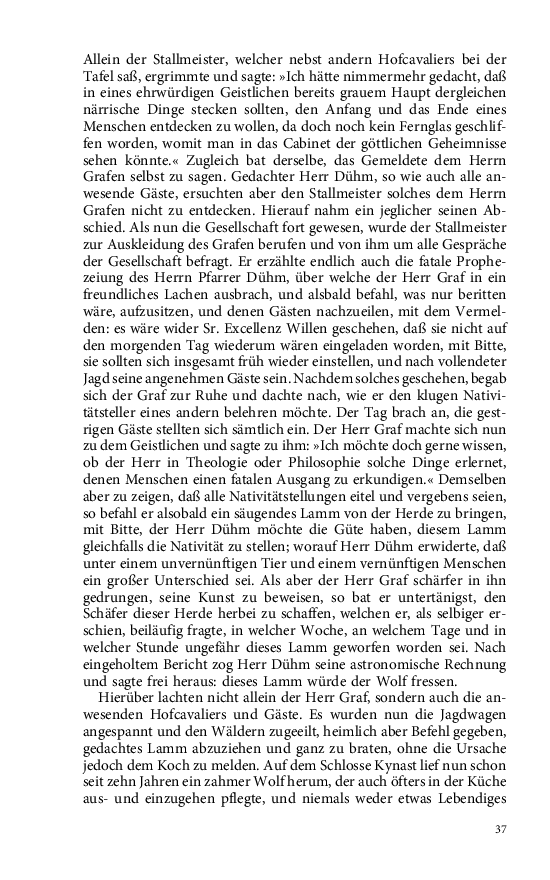 Allein der Stallmeister, welcher nebst andern Hofcavaliers bei der Tafel saß, ergrimmte und sagte: »Ich hätte nimmermehr gedacht, daß in eines ehrwürdigen Geistlichen bereits grauem Haupt dergleichen närrische Dinge stecken sollten, den Anfang und das Ende eines Menschen entdecken zu wollen, da doch noch kein Fernglas geschliffen worden, womit man in das Cabinet der göttlichen Geheimnisse sehen könnte.« Zugleich bat derselbe, das Gemeldete dem Herrn Grafen selbst zu sagen. Gedachter Herr Dühm, so wie auch alle anwesende Gäste, ersuchten aber den Stallmeister solches dem Herrn Grafen nicht zu entdecken. Hierauf nahm ein jeglicher seinen Abschied. Als nun die Gesellschaft fort gewesen, wurde der Stallmeister zur Auskleidung des Grafen berufen und von ihm um alle Gespräche der Gesellschaft befragt. Er erzählte endlich auch die fatale Prophezeiung des Herrn Pfarrer Dühm, über welche der Herr Graf in ein freundliches Lachen ausbrach, und alsbald befahl, was nur beritten wäre, aufzusitzen, und denen Gästen nachzueilen, mit dem Vermelden: es wäre wider Sr. Excellenz Willen geschehen, daß sie nicht auf den morgenden Tag wiederum wären eingeladen worden, mit Bitte, sie sollten sich insgesamt früh wieder einstellen, und nach vollendeter Jagd seine angenehmen Gäste sein. Nachdem solches geschehen, begab sich der Graf zur Ruhe und dachte nach, wie er den klugen Nativitätsteller eines andern belehren möchte. Der Tag brach an, die gestrigen Gäste stellten sich sämtlich ein. Der Herr Graf machte sich nun zu dem Geistlichen und sagte zu ihm: »Ich möchte doch gerne wissen, ob der Herr in Theologie oder Philosophie solche Dinge erlernet, denen Menschen einen fatalen Ausgang zu erkundigen.« Demselben aber zu zeigen, daß alle Nativitätstellungen eitel und vergebens seien, so befahl er alsobald ein säugendes Lamm von der Herde zu bringen, mit Bitte, der Herr Dühm möchte die Güte haben, diesem Lamm gleichfalls die Nativität zu stellen; worauf Herr Dühm erwiderte, daß unter einem unvernünftigen Tier und einem vernünftigen Menschen ein großer Unterschied sei. Als aber der Herr Graf schärfer in ihn gedrungen, seine Kunst zu beweisen, so bat er untertänigst, den Schäfer dieser Herde herbei zu schaffen, welchen er, als selbiger erschien, beiläufig fragte, in welcher Woche, an welchem Tage und in welcher Stunde ungefähr dieses Lamm geworfen worden sei. Nach eingeholtem Bericht zog Herr Dühm seine astronomische Rechnung und sagte frei heraus: dieses Lamm würde der Wolf fressen.

Hierüber lachten nicht allein der Herr Graf, sondern auch die anwesenden Hofcavaliers und Gäste. Es wurden nun die Jagdwagen angespannt und den Wäldern zugeeilt, heimlich aber Befehl gegeben, gedachtes Lamm abzuziehen und ganz zu braten, ohne die Ursache jedoch dem Koch zu melden. Auf dem Schlosse Kynast lief nun schon seit zehn Jahren ein zahmer Wolf herum, der auch öfters in der Küche aus- und einzugehen pflegte, und niemals weder etwas Lebendiges

37